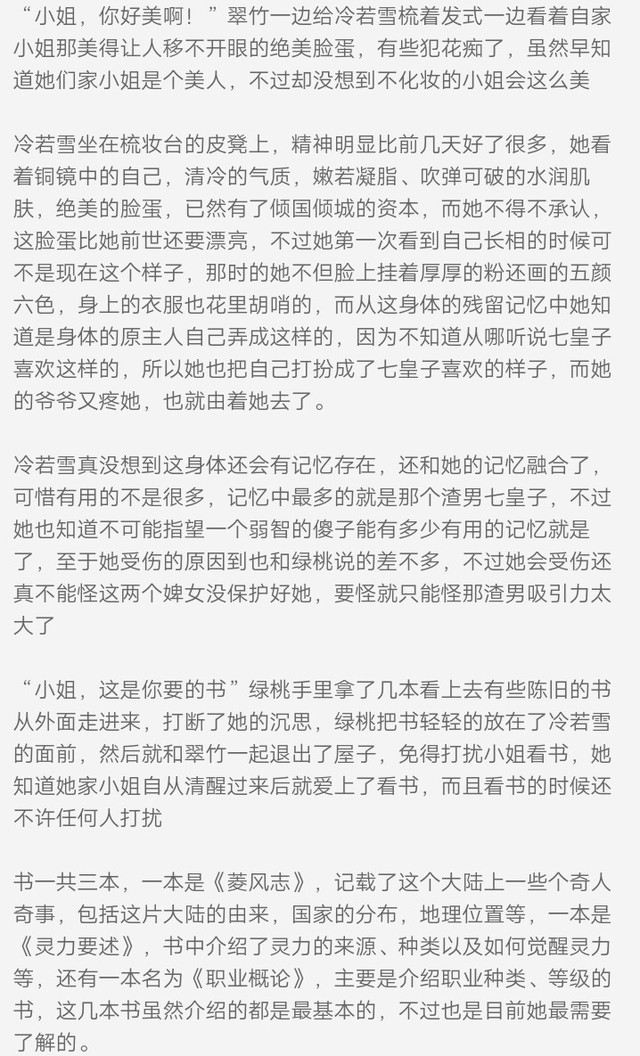 “小姐，你好美啊！”翠竹一边给冷若雪梳着发式一边看着自家小姐那美得让人移不开眼的绝美脸蛋，有些犯花痴了，虽然早知道她们家小姐是个美人，不过却没想到不化妆的小姐会这么美

冷若雪坐在梳妆台的皮凳上，精神明显比前几天好了很多，她看着铜镜中的自己，清冷的气质，嫩若凝脂、吹弹可破的水润肌肤，绝美的脸蛋，已然有了倾国倾城的资本，而她不得不承认，这脸蛋比她前世还要漂亮，不过她第一次看到自己长相的时候可不是现在这个样子，那时的她不但脸上挂着厚厚的粉还画的五颜六色，身上的衣服也花里胡哨的，而从这身体的残留记忆中她知道是身体的原主人自己弄成这样的，因为不知道从哪听说七皇子喜欢这样的，所以她也把自己打扮成了七皇子喜欢的样子，而她的爷爷又疼她，也就由着她去了。

冷若雪真没想到这身体还会有记忆存在，还和她的记忆融合了，可惜有用的不是很多，记忆中最多的就是那个渣男七皇子，不过她也知道不可能指望一个弱智的傻子能有多少有用的记忆就是了，至于她受伤的原因到也和绿桃说的差不多，不过她会受伤还真不能怪这两个婢女没保护好她，要怪就只能怪那渣男吸引力太大了

“小姐，这是你要的书”绿桃手里拿了几本看上去有些陈旧的书从外面走进来，打断了她的沉思，绿桃把书轻轻的放在了冷若雪的面前，然后就和翠竹一起退出了屋子，免得打扰小姐看书，她知道她家小姐自从清醒过来后就爱上了看书，而且看书的时候还不许任何人打扰

书一共三本，一本是《菱风志》，记载了这个大陆上一些个奇人奇事，包括这片大陆的由来，国家的分布，地理位置等，一本是《灵力要述》，书中介绍了灵力的来源、种类以及如何觉醒灵力等，还有一本名为《职业概论》，主要是介绍职业种类、等级的书，这几本书虽然介绍的都是最基本的，不过也是目前她最需要了解的。